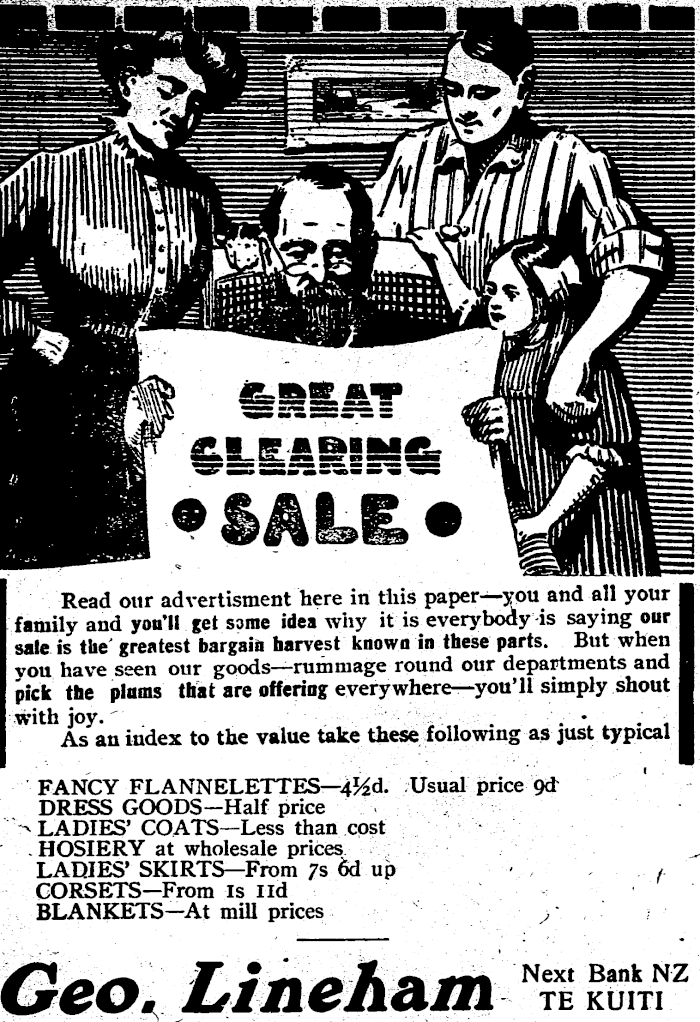 GREAT CLEARING
• SALE •

Read our advertisment here in this paper—you and all your family and you'll get some idea why it is everybody is saying our sale is the greatest bargain harvest known in these parts. But when you have seen our goods—rummage round our departments and pick the plums that are offering everywhere—you'll simply shout with joy.

As an index to the value take these following as just typical

FANCY FLANNELETTES—4½d. Usual price 9d
DRESS GOODS—Half price
LADIES' COATS—Less than cost
HOSIERY at wholesale prices
LADIES' SKIRTS—From 7s 6d up
CORSETS—From 1s 11d
BLANKETS—At mill prices

Geo. Lineham
Next Bank NZ
TE KUITI